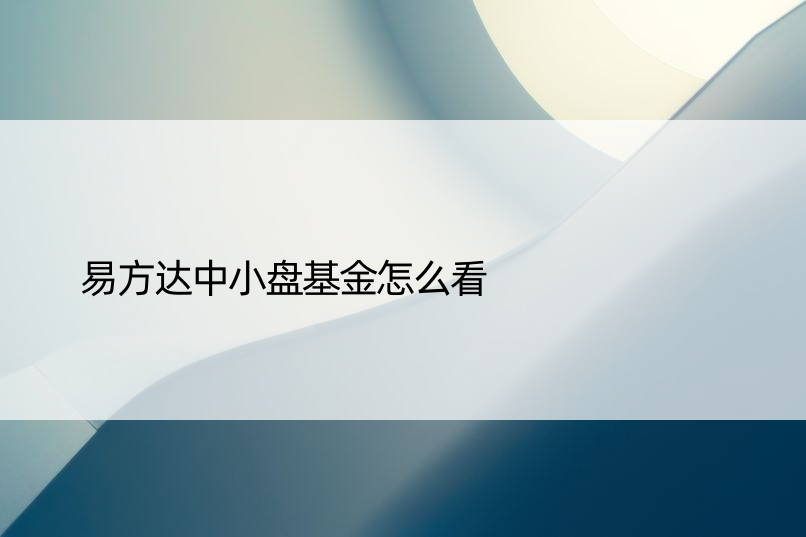 易方达中小盘基金怎么看